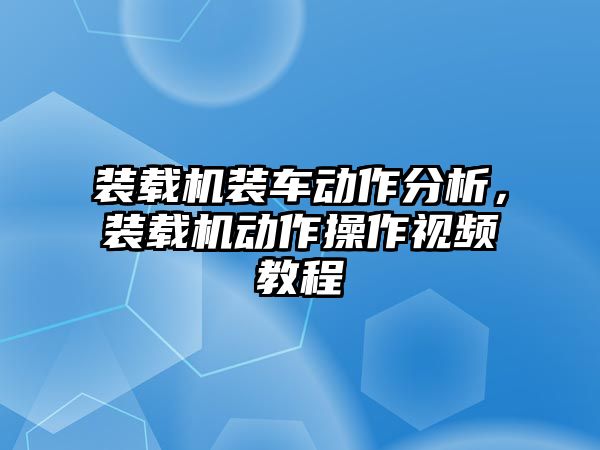 装载机装车动作分析，装载机动作操作视频教程